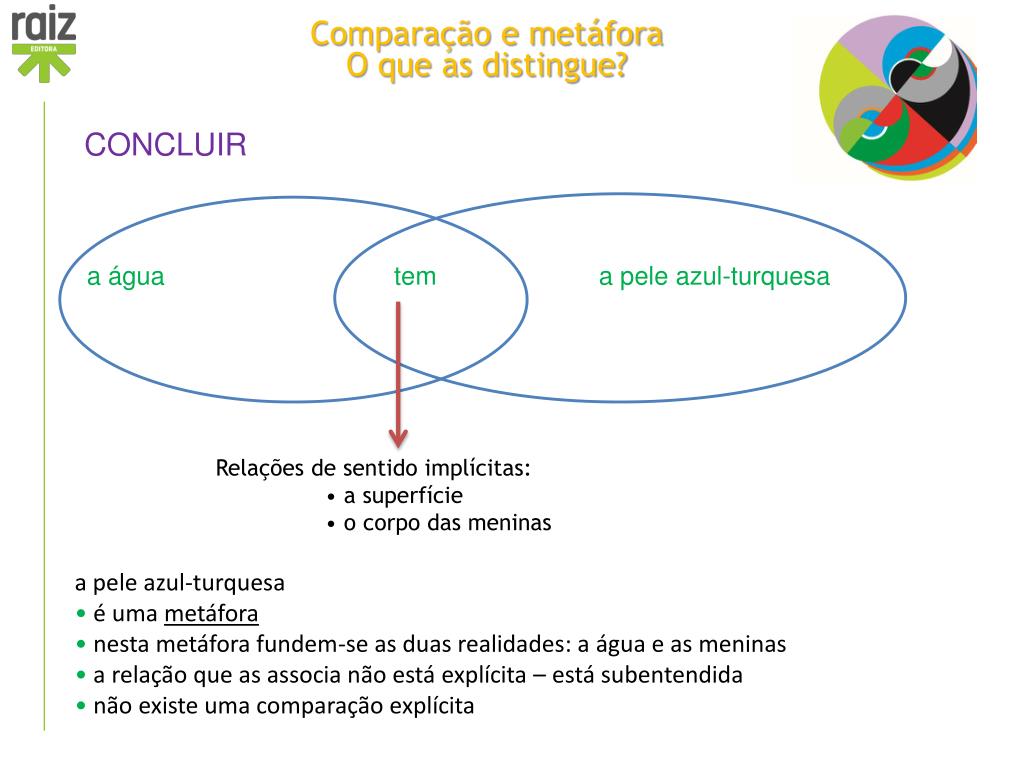 raiz
EDITORA

Comparação e metáfora
O que as distingue?

CONCLUIR

a água

tem

a pele azul-turquesa

Relações de sentido implícitas:
• a superfície
• o corpo das meninas

a pele azul-turquesa
• é uma metáfora
• nesta metáfora fundem-se as duas realidades: a água e as meninas
• a relação que as associa não está explícita – está subentendida
• não existe uma comparação explícita